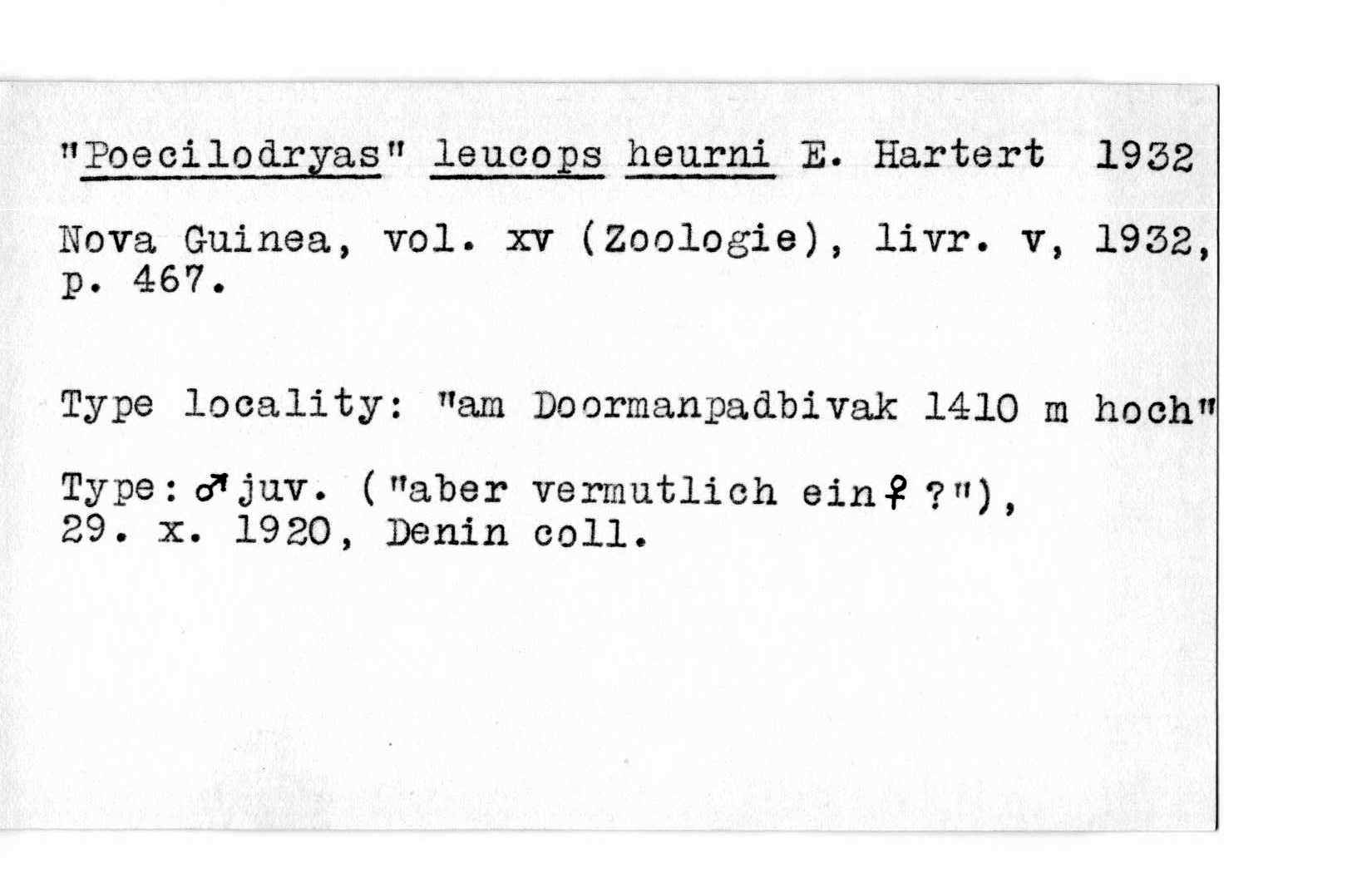 "Poecilodryas" leucops heurni E. Hartert 1932

Nova Guinea, vol. xv (Zoologie), livr. v, 1932, p. 467.

Type locality: "am Doormanpadbivak 1410 m hoch"

Type: ♂ juv. ("aber vermutlich ein ♀ ?"), 29. x. 1920, Denin coll.